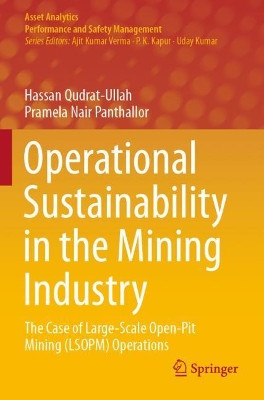 Asset Analytics
Performance and Safety Management
Series Editors: Ajit Kumar Verma · P. K. Kapur · Uday Kumar

Hassan Qudrat-Ullah
Pramela Nair Panthallor

Operational Sustainability in the Mining Industry

The Case of Large-Scale Open-Pit Mining (LSOPM) Operations

Springer